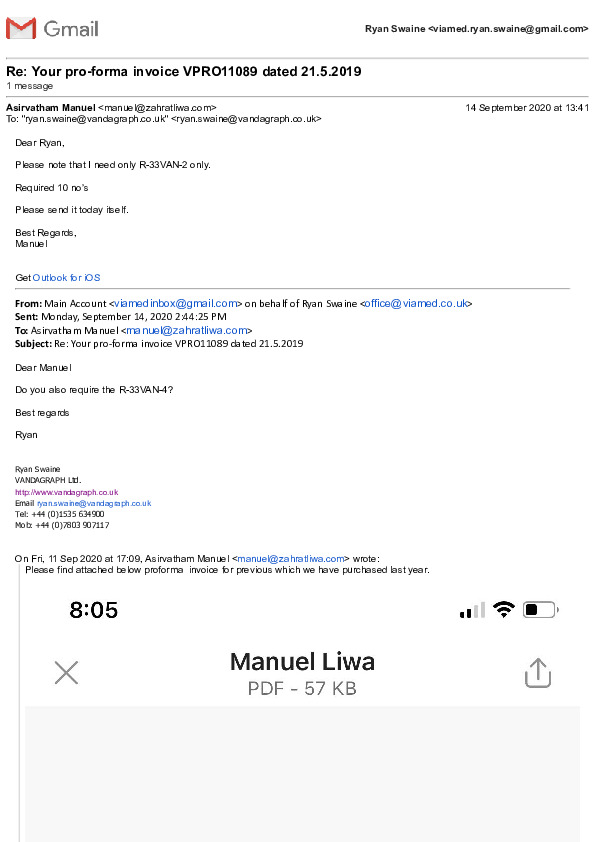 Gmail

Ryan Swaine <viamed.ryan.swaine@gmail.com>

Re: Your pro-forma invoice VPRO11089 dated 21.5.2019
1 message

Asirvatham Manuel <manuel@zahratliwa.com>
14 September 2020 at 13:41
To: "ryan.swaine@vandagraph.co.uk" <ryan.swaine@vandagraph.co.uk>

Dear Ryan,

Please note that I need only R-33VAN-2 only.

Required 10 no's

Please send it today itself.

Best Regards,
Manuel

Get Outlook for iOS

From: Main Account <viamedinbox@gmail.com> on behalf of Ryan Swaine <office@viamed.co.uk>
Sent: Monday, September 14, 2020 2:44:25 PM
To: Asirvatham Manuel <manuel@zahratliwa.com>
Subject: Re: Your pro-forma invoice VPRO11089 dated 21.5.2019

Dear Manuel

Do you also require the R-33VAN-4?

Best regards

Ryan

Ryan Swaine
VANDAGRAPH Ltd.
http://www.vandagraph.co.uk
Email ryan.swaine@vandagraph.co.uk
Tel: +44 (0)1535 634900
Mob: +44 (0)7803 907117

On Fri, 11 Sep 2020 at 17:09, Asirvatham Manuel <manuel@zahratliwa.com> wrote:
Please find attached below proforma invoice for previous which we have purchased last year.

8:05

Manuel Liwa
PDF - 57 KB